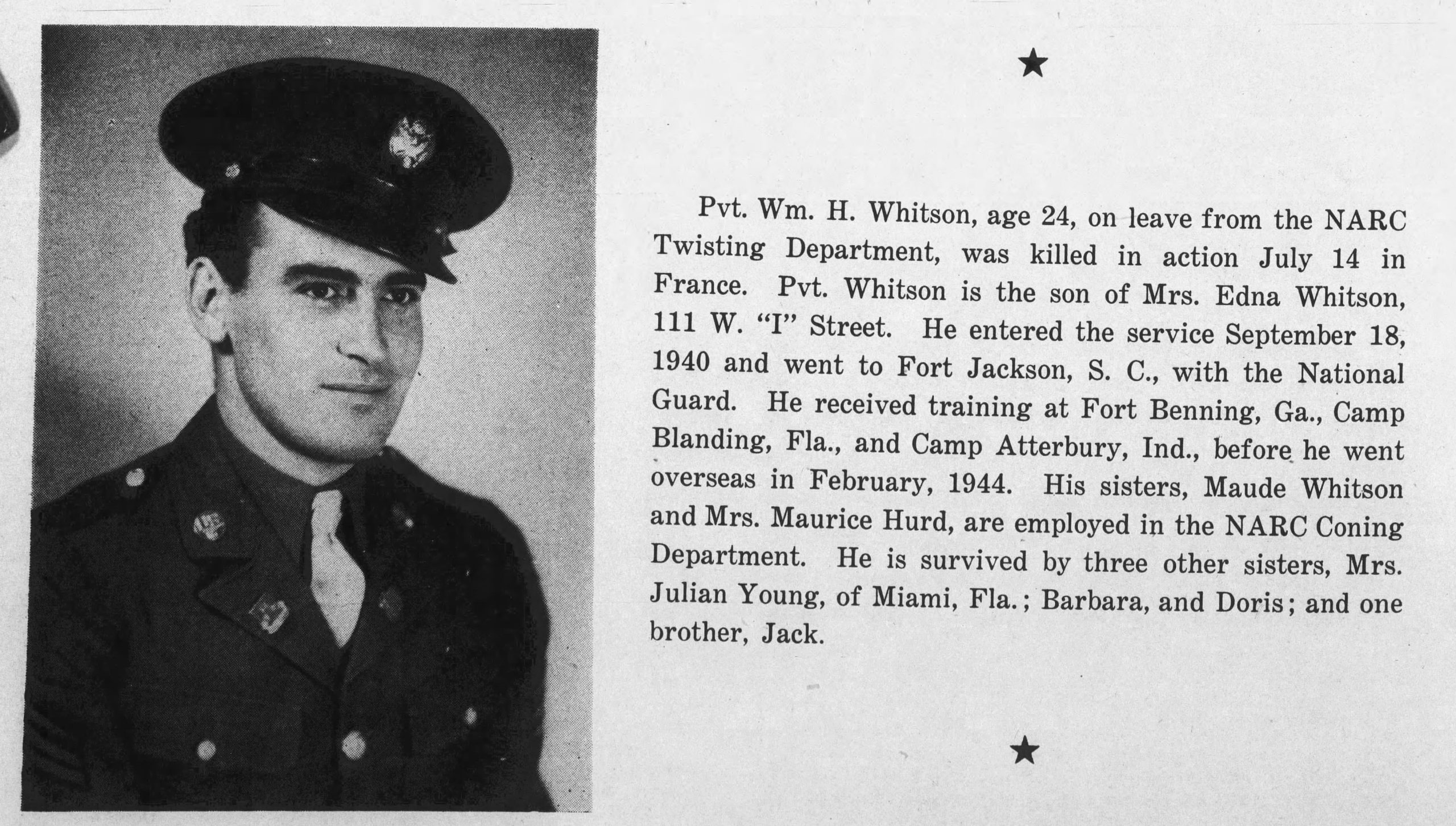 ★

Pvt. Wm. H. Whitson, age 24, on leave from the NARC Twisting Department, was killed in action July 14 in France. Pvt. Whitson is the son of Mrs. Edna Whitson, 111 W. "I" Street. He entered the service September 18, 1940 and went to Fort Jackson, S. C., with the National Guard. He received training at Fort Benning, Ga., Camp Blanding, Fla., and Camp Atterbury, Ind., before he went overseas in February, 1944. His sisters, Maude Whitson and Mrs. Maurice Hurd, are employed in the NARC Coning Department. He is survived by three other sisters, Mrs. Julian Young, of Miami, Fla.; Barbara, and Doris; and one brother, Jack.

★